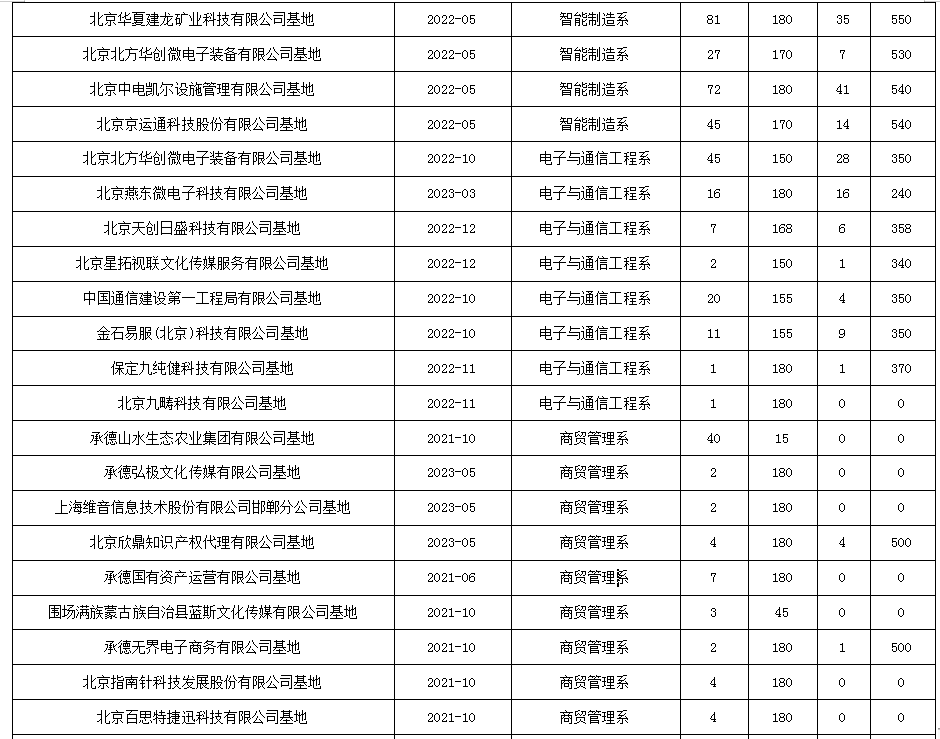 | 北京华夏建龙矿业科技有限公司基地 | 2022-05 | 智能制造系 | 81 | 180 | 35 | 550 |
|---|---|---|---|---|---|---|
| 北京北方华创微电子装备有限公司基地 | 2022-05 | 智能制造系 | 27 | 170 | 7 | 530 |
| 北京中电凯尔设施管理有限公司基地 | 2022-05 | 智能制造系 | 72 | 180 | 41 | 540 |
| 北京京运通科技股份有限公司基地 | 2022-05 | 智能制造系 | 45 | 170 | 14 | 540 |
| 北京北方华创微电子装备有限公司基地 | 2022-10 | 电子与通信工程系 | 45 | 150 | 28 | 350 |
| 北京燕东微电子科技有限公司基地 | 2023-03 | 电子与通信工程系 | 16 | 180 | 16 | 240 |
| 北京天创日盛科技有限公司基地 | 2022-12 | 电子与通信工程系 | 7 | 168 | 6 | 358 |
| 北京星拓视联文化传媒服务有限公司基地 | 2022-12 | 电子与通信工程系 | 2 | 150 | 1 | 340 |
| 中国通信建设第一工程局有限公司基地 | 2022-10 | 电子与通信工程系 | 20 | 155 | 4 | 350 |
| 金石易服(北京)科技有限公司基地 | 2022-10 | 电子与通信工程系 | 11 | 155 | 9 | 350 |
| 保定九纯健科技有限公司基地 | 2022-11 | 电子与通信工程系 | 1 | 180 | 1 | 370 |
| 北京九畴科技有限公司基地 | 2022-11 | 电子与通信工程系 | 1 | 180 | 0 | 0 |
| 承德山水生态农业集团有限公司基地 | 2021-10 | 商贸管理系 | 40 | 15 | 0 | 0 |
| 承德弘极文化传媒有限公司基地 | 2023-05 | 商贸管理系 | 2 | 180 | 0 | 0 |
| 上海维音信息技术股份有限公司邯郸分公司基地 | 2023-05 | 商贸管理系 | 2 | 180 | 0 | 0 |
| 北京欣鼎知识产权代理有限公司基地 | 2023-05 | 商贸管理系 | 4 | 180 | 4 | 500 |
| 承德国有资产运营有限公司基地 | 2021-06 | 商贸管理系 | 7 | 180 | 0 | 0 |
| 围场满族蒙古族自治县蓝斯文化传媒有限公司基地 | 2021-10 | 商贸管理系 | 3 | 45 | 0 | 0 |
| 承德无界电子商务有限公司基地 | 2021-10 | 商贸管理系 | 2 | 180 | 1 | 500 |
| 北京指南针科技发展股份有限公司基地 | 2021-10 | 商贸管理系 | 4 | 180 | 0 | 0 |
| 北京百思特捷迅科技有限公司基地 | 2021-10 | 商贸管理系 | 4 | 180 | 0 | 0 |